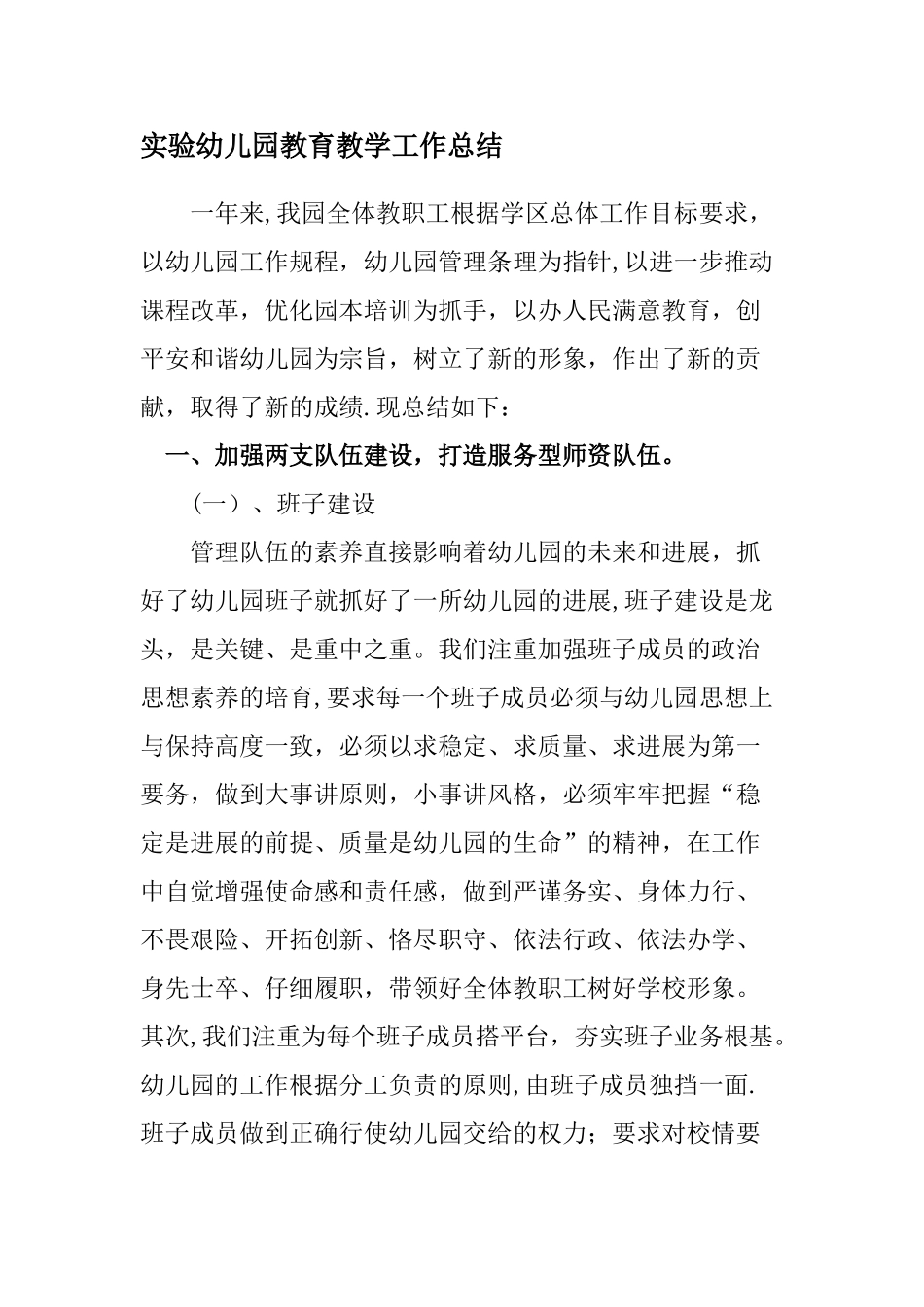 实验幼儿园教育教学工作总结

一年来,我园全体教职工根据学区总体工作目标要求，以幼儿园工作规程，幼儿园管理条理为指针,以进一步推动课程改革，优化园本培训为抓手，以办人民满意教育，创平安和谐幼儿园为宗旨，树立了新的形象，作出了新的贡献，取得了新的成绩.现总结如下：

一、加强两支队伍建设，打造服务型师资队伍。

（一）、班子建设

管理队伍的素养直接影响着幼儿园的未来和进展，抓好了幼儿园班子就抓好了一所幼儿园的进展,班子建设是龙头，是关键、是重中之重。我们注重加强班子成员的政治思想素养的培育,要求每一个班子成员必须与幼儿园思想上与保持高度一致，必须以求稳定、求质量、求进展为第一要务，做到大事讲原则，小事讲风格，必须牢牢把握“稳定是进展的前提、质量是幼儿园的生命”的精神，在工作中自觉增强使命感和责任感，做到严谨务实、身体力行、不畏艰险、开拓创新、恪尽职守、依法行政、依法办学、身先士卒、仔细履职，带领好全体教职工树好学校形象。其次,我们注重为每个班子成员搭平台，夯实班子业务根基。幼儿园的工作根据分工负责的原则,由班子成员独挡一面.班子成员做到正确行使幼儿园交给的权力；要求对校情要